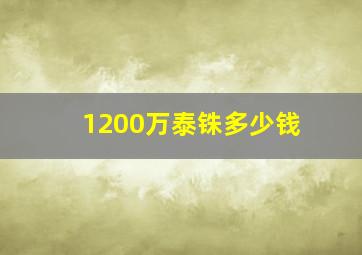 1200万泰铢多少钱